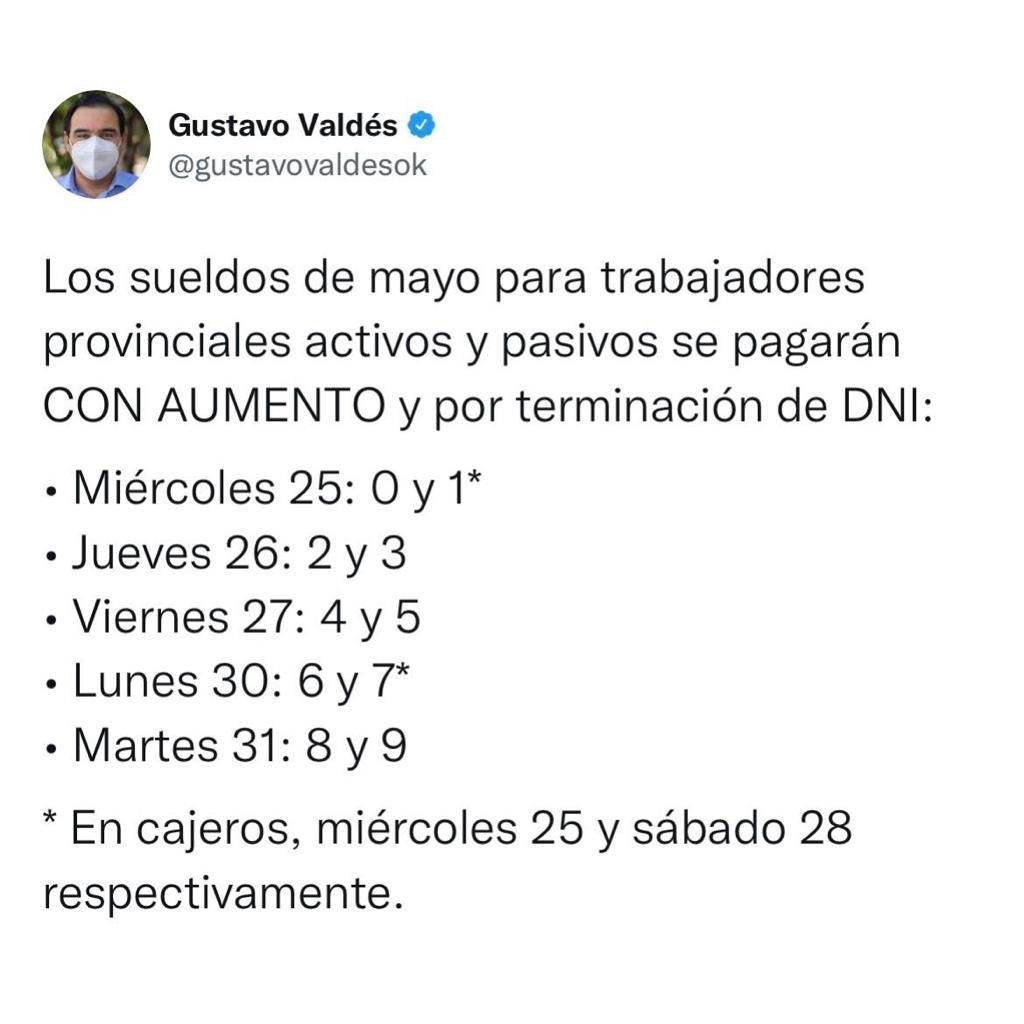 Gustavo Valdés
@gustavovaldesok

Los sueldos de mayo para trabajadores provinciales activos y pasivos se pagarán CON AUMENTO y por terminación de DNI:

• Miércoles 25: 0 y 1*
• Jueves 26: 2 y 3
• Viernes 27: 4 y 5
• Lunes 30: 6 y 7*
• Martes 31: 8 y 9

* En cajeros, miércoles 25 y sábado 28 respectivamente.